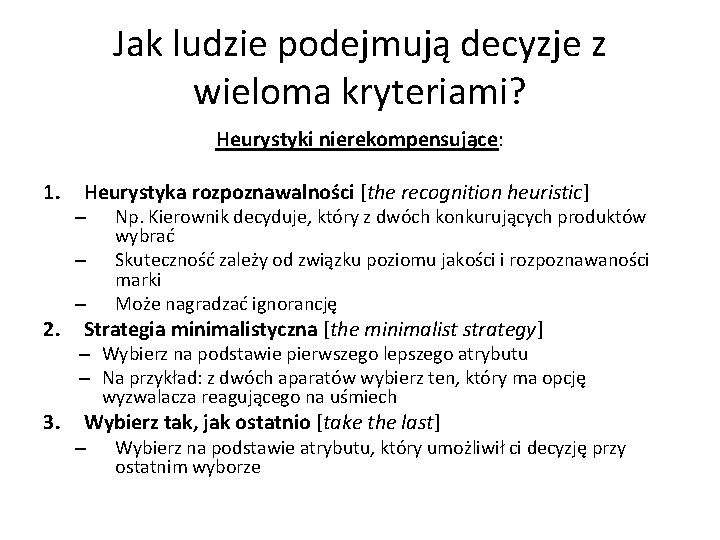 Jak ludzie podejmują decyzje z wieloma kryteriami?

Heurystyki nierekompensujące:

1. Heurystyka rozpoznawalności [the recognition heuristic]
– Np. Kierownik decyduje, który z dwóch konkurujących produktów wybrać
– Skuteczność zależy od związku poziomu jakości i rozpoznawaności marki
– Może nagradzać ignorancję
2. Strategia minimalistyczna [the minimalist strategy]
– Wybierz na podstawie pierwszego lepszego atrybutu
– Na przykład: z dwóch aparatów wybierz ten, który ma opcję wyzwalacza reagującego na uśmiech
3. Wybierz tak, jak ostatnio [take the last]
– Wybierz na podstawie atrybutu, który umożliwił ci decyzję przy ostatnim wyborze